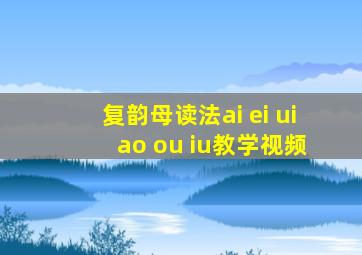 复韵母读法ai ei ui ao ou iu教学视频